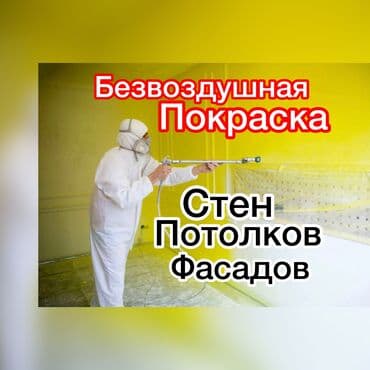 Безвоздушная
Покраска

Стен
Потолков
Фасадов